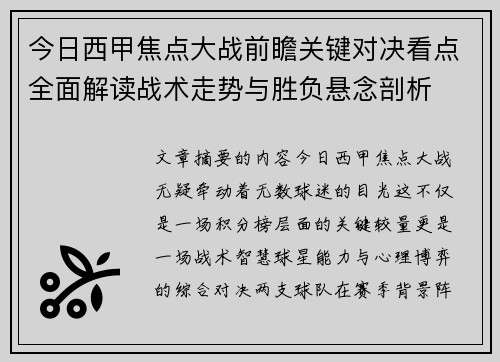 今日西甲焦点大战前瞻关键对决看点全面解读战术走势与胜负悬念剖析

文章摘要的内容今日西甲焦点大战无疑牵动着无数球迷的目光这不仅是一场积分榜层面的关键较量更是一场战术智慧球星能力与心理博弈的综合对决两支球队在赛季背景阵